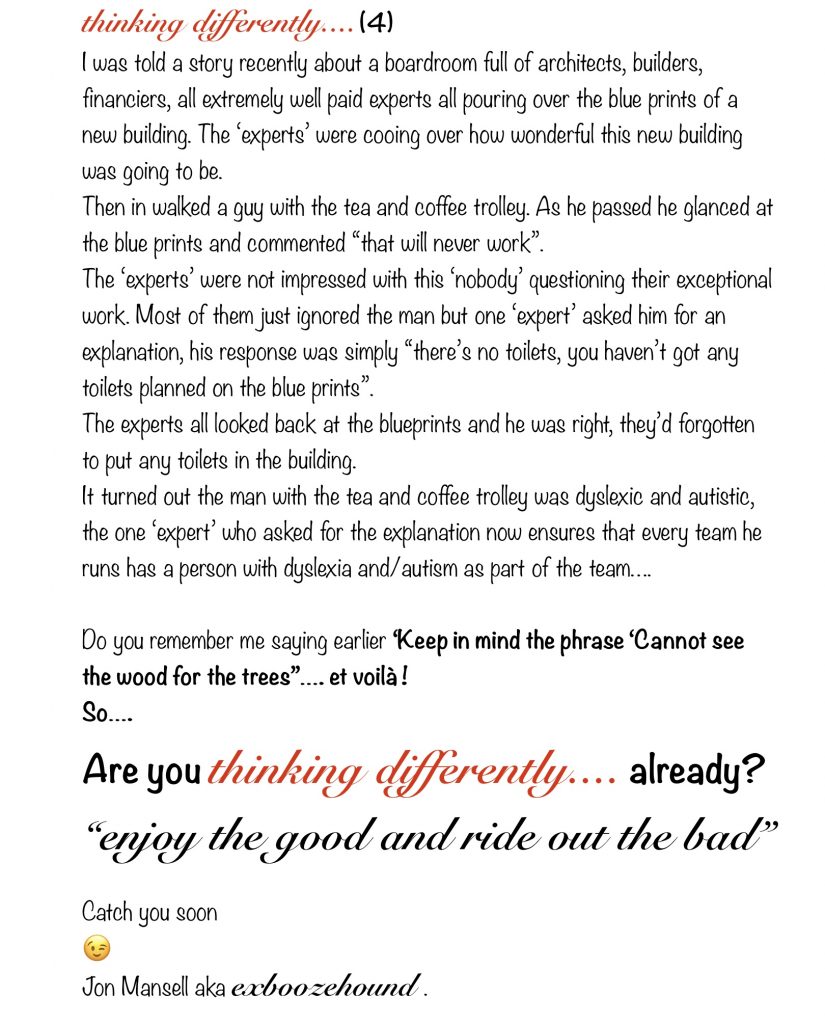 thinking differently.... (4)

I was told a story recently about a boardroom full of architects, builders, financiers, all extremely well paid experts all pouring over the blue prints of a new building. The 'experts' were cooing over how wonderful this new building was going to be.

Then in walked a guy with the tea and coffee trolley. As he passed he glanced at the blue prints and commented "that will never work".

The 'experts' were not impressed with this 'nobody' questioning their exceptional work. Most of them just ignored the man but one 'expert' asked him for an explanation, his response was simply "there's no toilets, you haven't got any toilets planned on the blue prints".

The experts all looked back at the blueprints and he was right, they'd forgotten to put any toilets in the building.

It turned out the man with the tea and coffee trolley was dyslexic and autistic, the one 'expert' who asked for the explanation now ensures that every team he runs has a person with dyslexia and/autism as part of the team....

Do you remember me saying earlier 'Keep in mind the phrase 'Cannot see the wood for the trees".... et voilà !

So....

Are you thinking differently.... already?

"enjoy the good and ride out the bad"

Catch you soon
😉
Jon Mansell aka exboozehound .